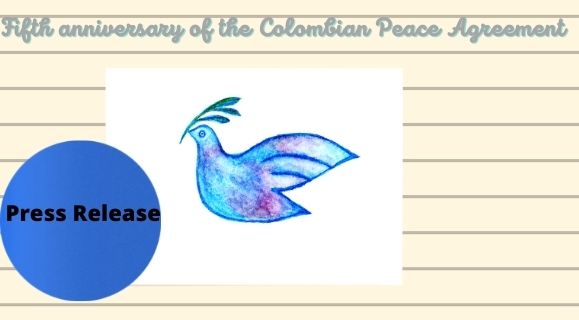 Fifth anniversary of the Colombian Peace Agreement

Press Release